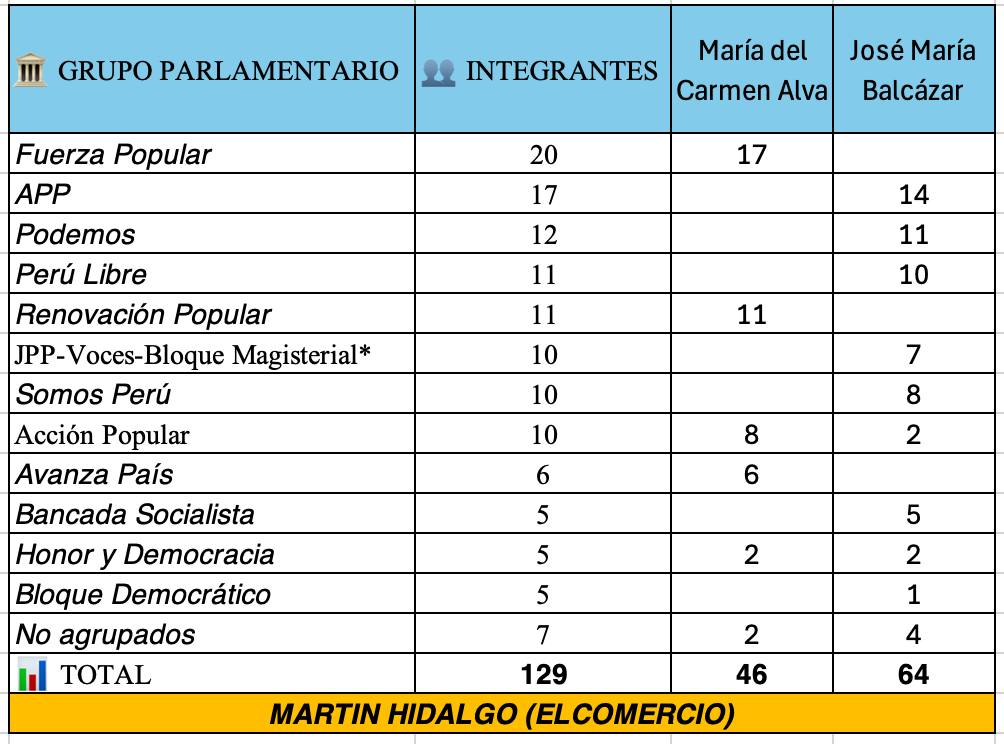 | GRUPO PARLAMENTARIO | INTEGRANTES | María del Carmen Alva | José María Balcázar |
|---|---|---|---|
| Fuerza Popular | 20 | 17 | |
| APP | 17 | | 14 |
| Podemos | 12 | | 11 |
| Perú Libre | 11 | | 10 |
| Renovación Popular | 11 | 11 | |
| JPP-Voces-Bloque Magisterial* | 10 | | 7 |
| Somos Perú | 10 | | 8 |
| Acción Popular | 10 | 8 | 2 |
| Avanza País | 6 | 6 | |
| Bancada Socialista | 5 | | 5 |
| Honor y Democracia | 5 | 2 | 2 |
| Bloque Democrático | 5 | | 1 |
| No agrupados | 7 | 2 | 4 |
| TOTAL | 129 | 46 | 64 |

MARTIN HIDALGO (ELCOMERCIO)